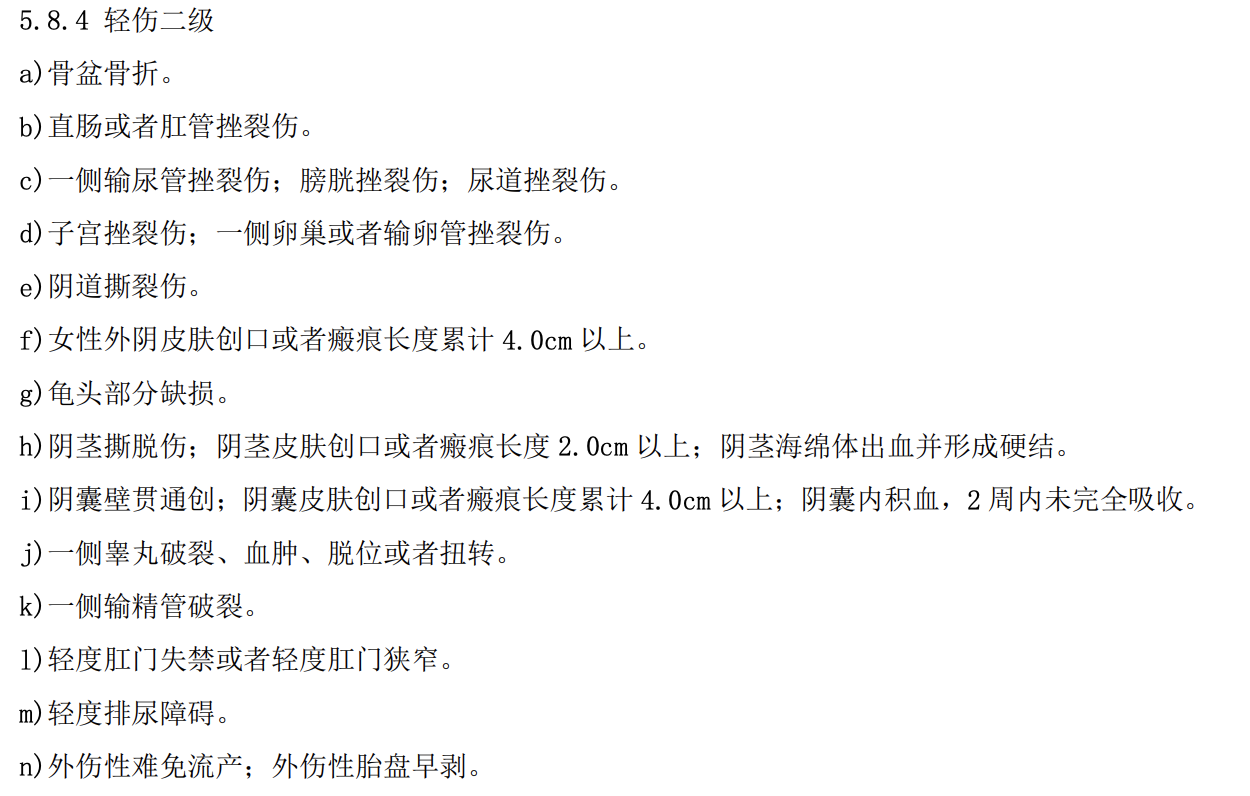 5.8.4 轻伤二级

a)骨盆骨折。

b)直肠或者肛管挫裂伤。

c)一侧输尿管挫裂伤；膀胱挫裂伤；尿道挫裂伤。

d)子宫挫裂伤；一侧卵巢或者输卵管挫裂伤。

e)阴道撕裂伤。

f)女性外阴皮肤创口或者瘢痕长度累计 4.0cm 以上。

g)龟头部分缺损。

h)阴茎撕脱伤；阴茎皮肤创口或者瘢痕长度 2.0cm 以上；阴茎海绵体出血并形成硬结。

i)阴囊壁贯通创；阴囊皮肤创口或者瘢痕长度累计 4.0cm 以上；阴囊内积血，2 周内未完全吸收。

j)一侧睾丸破裂、血肿、脱位或者扭转。

k)一侧输精管破裂。

l)轻度肛门失禁或者轻度肛门狭窄。

m)轻度排尿障碍。

n)外伤性难免流产；外伤性胎盘早剥。